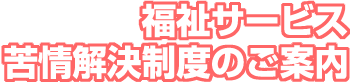 福祉サービス
苦情解決制度のご案内